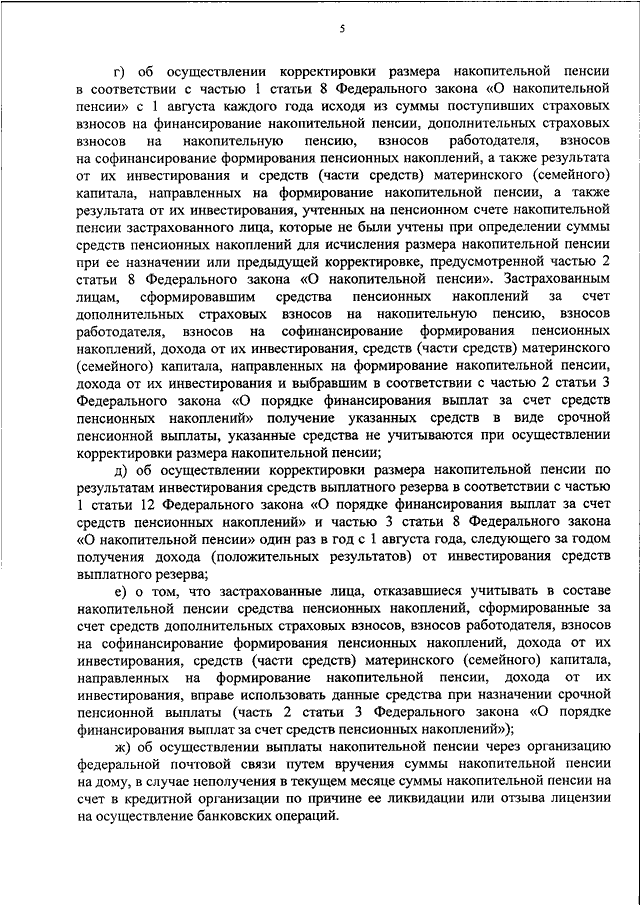 5

г) об осуществлении корректировки размера накопительной пенсии в соответствии с частью 1 статьи 8 Федерального закона «О накопительной пенсии» с 1 августа каждого года исходя из суммы поступивших страховых взносов на финансирование накопительной пенсии, дополнительных страховых взносов на накопительную пенсию, взносов работодателя, взносов на софинансирование формирования пенсионных накоплений, а также результата от их инвестирования и средств (части средств) материнского (семейного) капитала, направленных на формирование накопительной пенсии, а также результата от их инвестирования, учтенных на пенсионном счете накопительной пенсии застрахованного лица, которые не были учтены при определении суммы средств пенсионных накоплений для исчисления размера накопительной пенсии при ее назначении или предыдущей корректировке, предусмотренной частью 2 статьи 8 Федерального закона «О накопительной пенсии». Застрахованным лицам, сформировавшим средства пенсионных накоплений за счет дополнительных страховых взносов на накопительную пенсию, взносов работодателя, взносов на софинансирование формирования пенсионных накоплений, дохода от их инвестирования, средств (части средств) материнского (семейного) капитала, направленных на формирование накопительной пенсии, дохода от их инвестирования и выбравшим в соответствии с частью 2 статьи 3 Федерального закона «О порядке финансирования выплат за счет средств пенсионных накоплений» получение указанных средств в виде срочной пенсионной выплаты, указанные средства не учитываются при осуществлении корректировки размера накопительной пенсии;

д) об осуществлении корректировки размера накопительной пенсии по результатам инвестирования средств выплатного резерва в соответствии с частью 1 статьи 12 Федерального закона «О порядке финансирования выплат за счет средств пенсионных накоплений» и частью 3 статьи 8 Федерального закона «О накопительной пенсии» один раз в год с 1 августа года, следующего за годом получения дохода (положительных результатов) от инвестирования средств выплатного резерва;

е) о том, что застрахованные лица, отказавшиеся учитывать в составе накопительной пенсии средства пенсионных накоплений, сформированные за счет средств дополнительных страховых взносов, взносов работодателя, взносов на софинансирование формирования пенсионных накоплений, дохода от их инвестирования, средств (части средств) материнского (семейного) капитала, направленных на формирование накопительной пенсии, дохода от их инвестирования, вправе использовать данные средства при назначении срочной пенсионной выплаты (часть 2 статьи 3 Федерального закона «О порядке финансирования выплат за счет средств пенсионных накоплений»);

ж) об осуществлении выплаты накопительной пенсии через организацию федеральной почтовой связи путем вручения суммы накопительной пенсии на дому, в случае неполучения в текущем месяце суммы накопительной пенсии на счет в кредитной организации по причине ее ликвидации или отзыва лицензии на осуществление банковских операций.